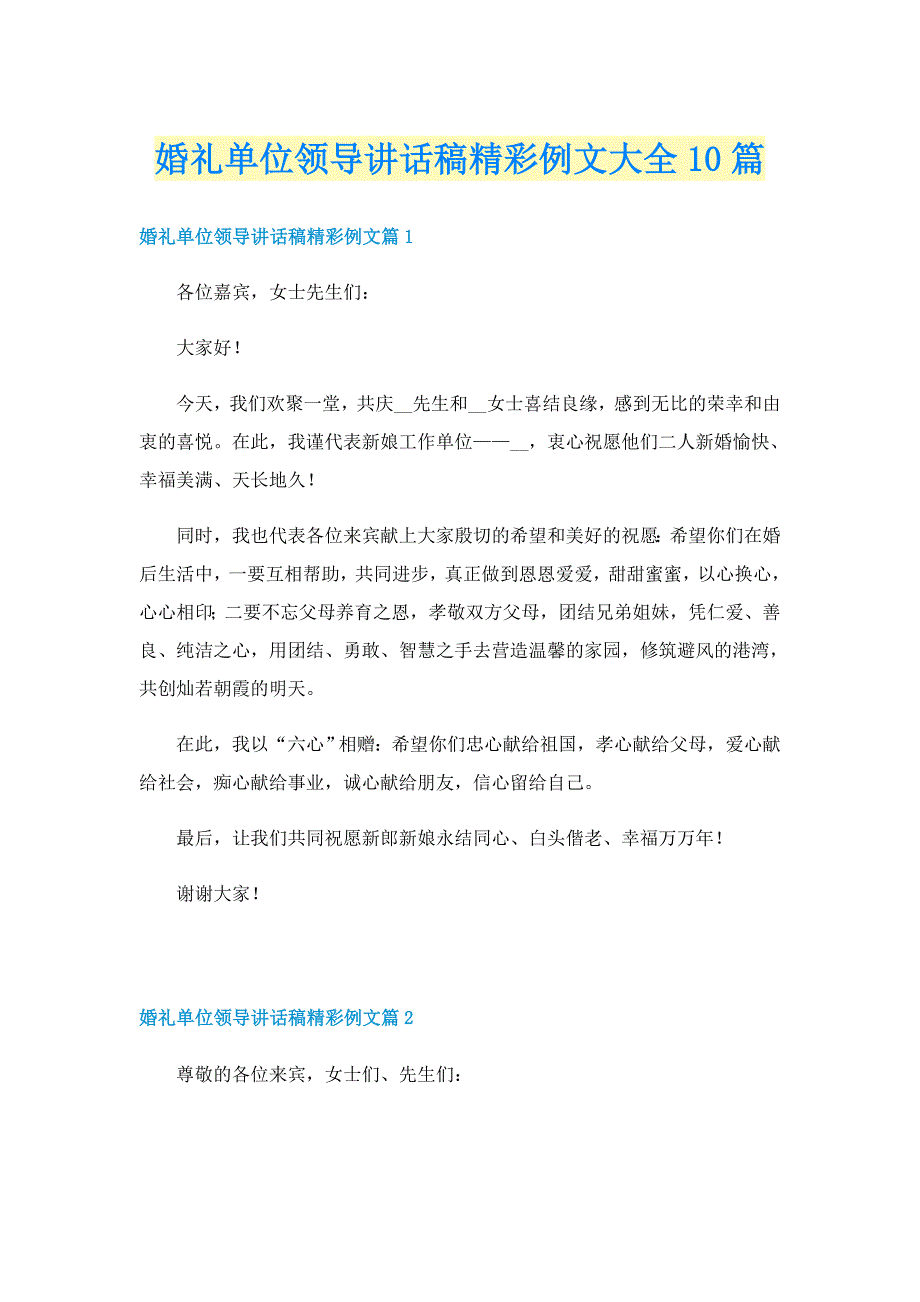 婚礼单位领导讲话稿精彩例文大全10篇

婚礼单位领导讲话稿精彩例文篇1

各位嘉宾，女士先生们：

大家好！

今天，我们欢聚一堂，共庆__先生和__女士喜结良缘，感到无比的荣幸和由衷的喜悦。在此，我谨代表新娘工作单位——__，衷心祝愿他们二人新婚愉快、幸福美满、天长地久！

同时，我也代表各位来宾献上大家殷切的希望和美好的祝愿：希望你们在婚后生活中，一要互相帮助，共同进步，真正做到恩恩爱爱，甜甜蜜蜜，以心换心，心心相印；二要不忘父母养育之恩，孝敬双方父母，团结兄弟姐妹，凭仁爱、善良、纯洁之心，用团结、勇敢、智慧之手去营造温馨的家园，修筑避风的港湾，共创灿若朝霞的明天。

在此，我以“六心”相赠：希望你们忠心献给祖国，孝心献给父母，爱心献给社会，痴心献给事业，诚心献给朋友，信心留给自己。

最后，让我们共同祝愿新郎新娘永结同心、白头偕老、幸福万万年！

谢谢大家！

婚礼单位领导讲话稿精彩例文篇2

尊敬的各位来宾，女士们、先生们：